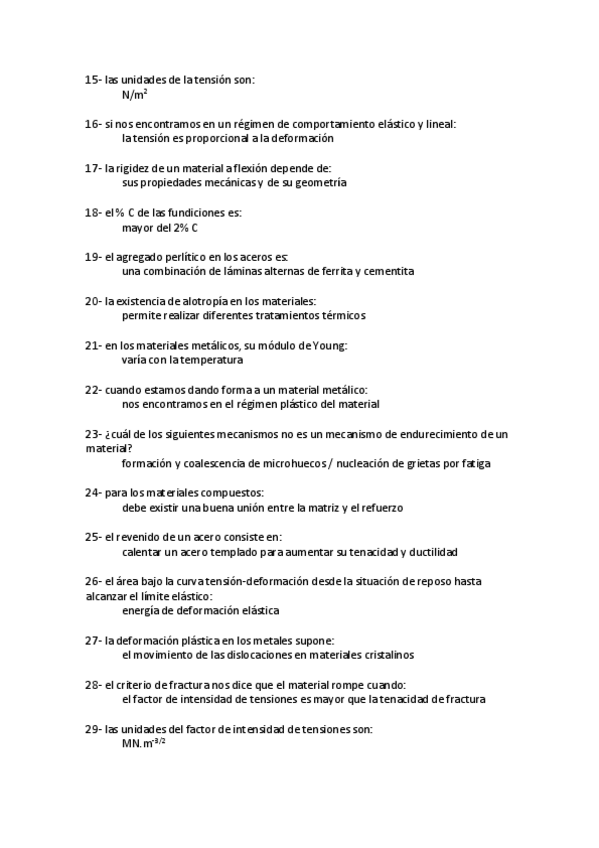 15- las unidades de la tensión son:
$N/m^2$

16- si nos encontramos en un régimen de comportamiento elástico y lineal:
la tensión es proporcional a la deformación

17- la rigidez de un material a flexión depende de:
sus propiedades mecánicas y de su geometría

18- el % C de las fundiciones es:
mayor del 2% C

19- el agregado perlítico en los aceros es:
una combinación de láminas alternas de ferrita y cementita

20- la existencia de alotropía en los materiales:
permite realizar diferentes tratamientos térmicos

21- en los materiales metálicos, su módulo de Young:
varía con la temperatura

22- cuando estamos dando forma a un material metálico:
nos encontramos en el régimen plástico del material

23- ¿cuál de los siguientes mecanismos no es un mecanismo de endurecimiento de un material?
formación y coalescencia de microhuecos / nucleación de grietas por fatiga

24- para los materiales compuestos:
debe existir una buena unión entre la matriz y el refuerzo

25- el revenido de un acero consiste en:
calentar un acero templado para aumentar su tenacidad y ductilidad

26- el área bajo la curva tensión-deformación desde la situación de reposo hasta alcanzar el límite elástico:
energía de deformación elástica

27- la deformación plástica en los metales supone:
el movimiento de las dislocaciones en materiales cristalinos

28- el criterio de fractura nos dice que el material rompe cuando:
el factor de intensidad de tensiones es mayor que la tenacidad de fractura

29- las unidades del factor de intensidad de tensiones son:
$MN.m^{-3/2}$